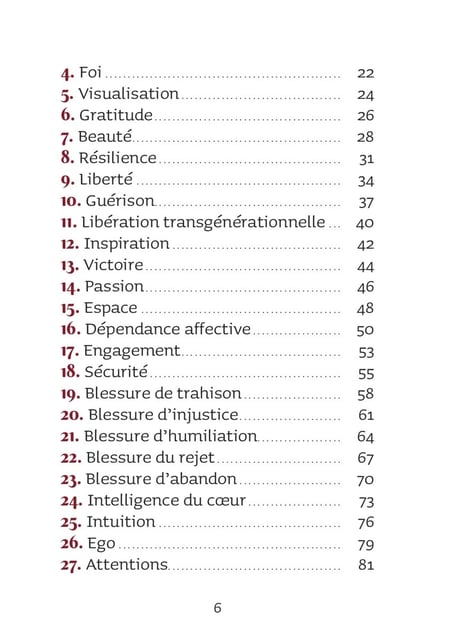 4. Foi 22
5. Visualisation 24
6. Gratitude 26
7. Beauté 28
8. Résilience 31
9. Liberté 34
10. Guérison 37
11. Libération transgénérationnelle 40
12. Inspiration 42
13. Victoire 44
14. Passion 46
15. Espace 48
16. Dépendance affective 50
17. Engagement 53
18. Sécurité 55
19. Blessure de trahison 58
20. Blessure d'injustice 61
21. Blessure d'humiliation 64
22. Blessure du rejet 67
23. Blessure d'abandon 70
24. Intelligence du cœur 73
25. Intuition 76
26. Ego 79
27. Attentions 81

6